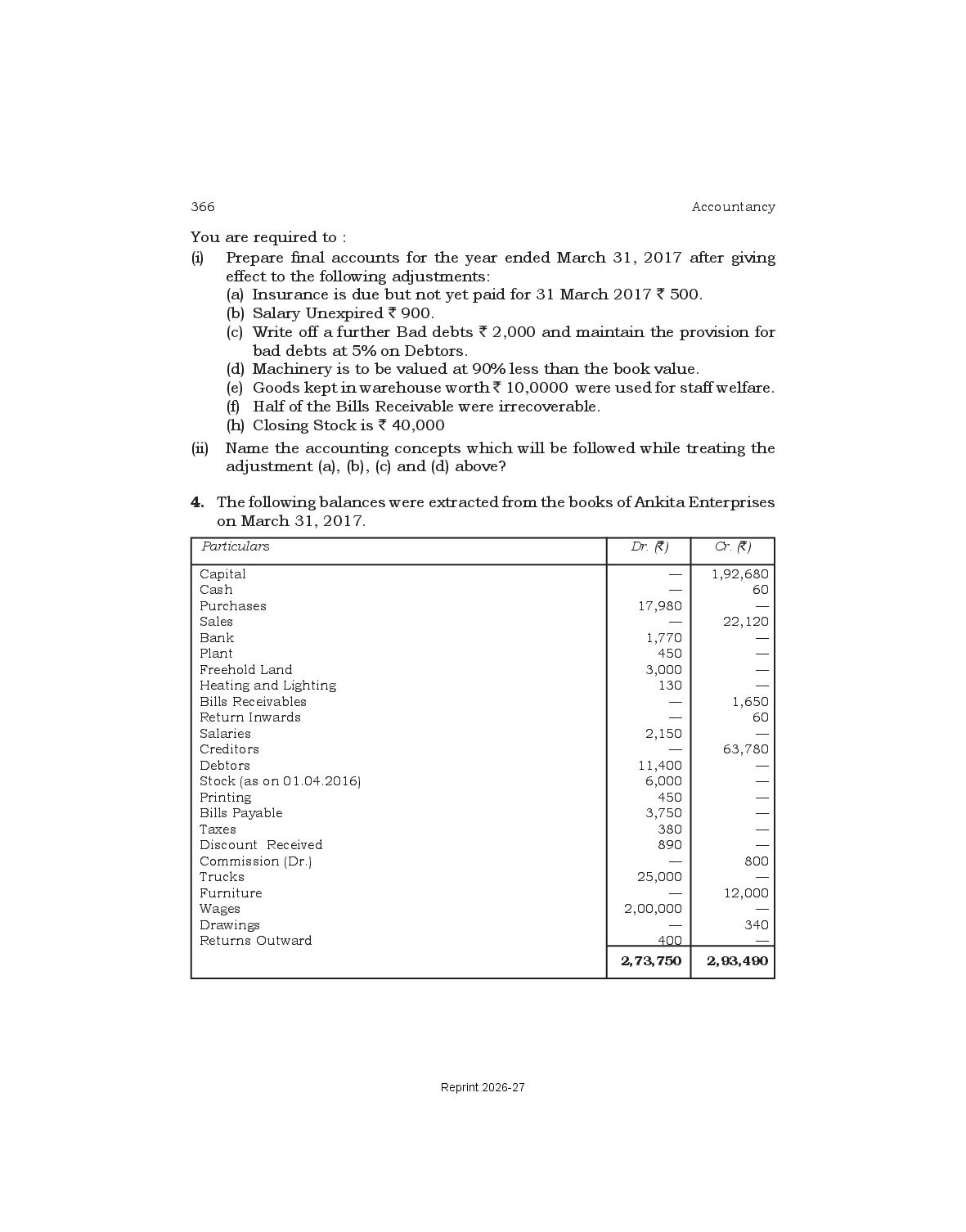 366 Accountancy

You are required to :

(i) Prepare final accounts for the year ended March 31, 2017 after giving effect to the following adjustments:

(a) Insurance is due but not yet paid for 31 March 2017 ₹ 500.

(b) Salary Unexpired ₹ 900.

(c) Write off a further Bad debts ₹ 2,000 and maintain the provision for bad debts at 5% on Debtors.

(d) Machinery is to be valued at 90% less than the book value.

(e) Goods kept in warehouse worth ₹ 10,0000 were used for staff welfare.

(f) Half of the Bills Receivable were irrecoverable.

(h) Closing Stock is ₹ 40,000

(ii) Name the accounting concepts which will be followed while treating the adjustment (a), (b), (c) and (d) above?

**4.** The following balances were extracted from the books of Ankita Enterprises on March 31, 2017.

| Particulars | Dr. (₹) | Cr. (₹) |
|---|---|---|
| Capital | — | 1,92,680 |
| Cash | — | 60 |
| Purchases | 17,980 | — |
| Sales | — | 22,120 |
| Bank | 1,770 | — |
| Plant | 450 | — |
| Freehold Land | 3,000 | — |
| Heating and Lighting | 130 | — |
| Bills Receivables | — | 1,650 |
| Return Inwards | — | 60 |
| Salaries | 2,150 | — |
| Creditors | — | 63,780 |
| Debtors | 11,400 | — |
| Stock (as on 01.04.2016) | 6,000 | — |
| Printing | 450 | — |
| Bills Payable | 3,750 | — |
| Taxes | 380 | — |
| Discount Received | 890 | — |
| Commission (Dr.) | — | 800 |
| Trucks | 25,000 | — |
| Furniture | — | 12,000 |
| Wages | 2,00,000 | — |
| Drawings | — | 340 |
| Returns Outward | 400 | — |
| | **2,73,750** | **2,93,490** |

Reprint 2026-27